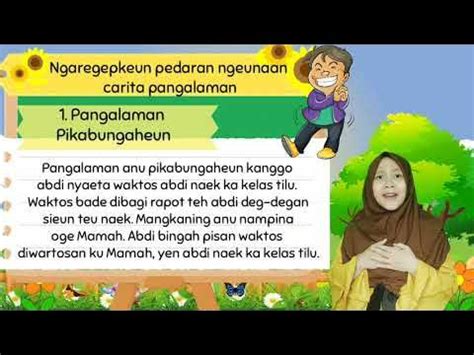 Ngaregepkeun pedaran ngeunaan carita pangalaman

1. Pangalaman Pikabungaheun

Pangalaman anu pikabungaheun kanggo abdi nyaeta waktos abdi naek ka kelas tilu. Waktos bade dibagi rapot teh abdi deg-degan sieun teu naek. Mangkaning anu nampina oge Mamah. Abdi bingah pisan waktos diwartosan ku Mamah, yen abdi naek ka kelas tilu.